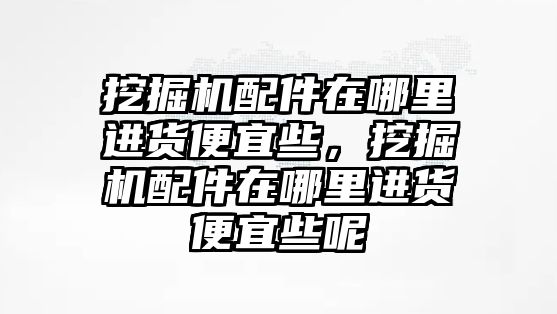 挖掘机配件在哪里进货便宜些，挖掘机配件在哪里进货便宜些呢